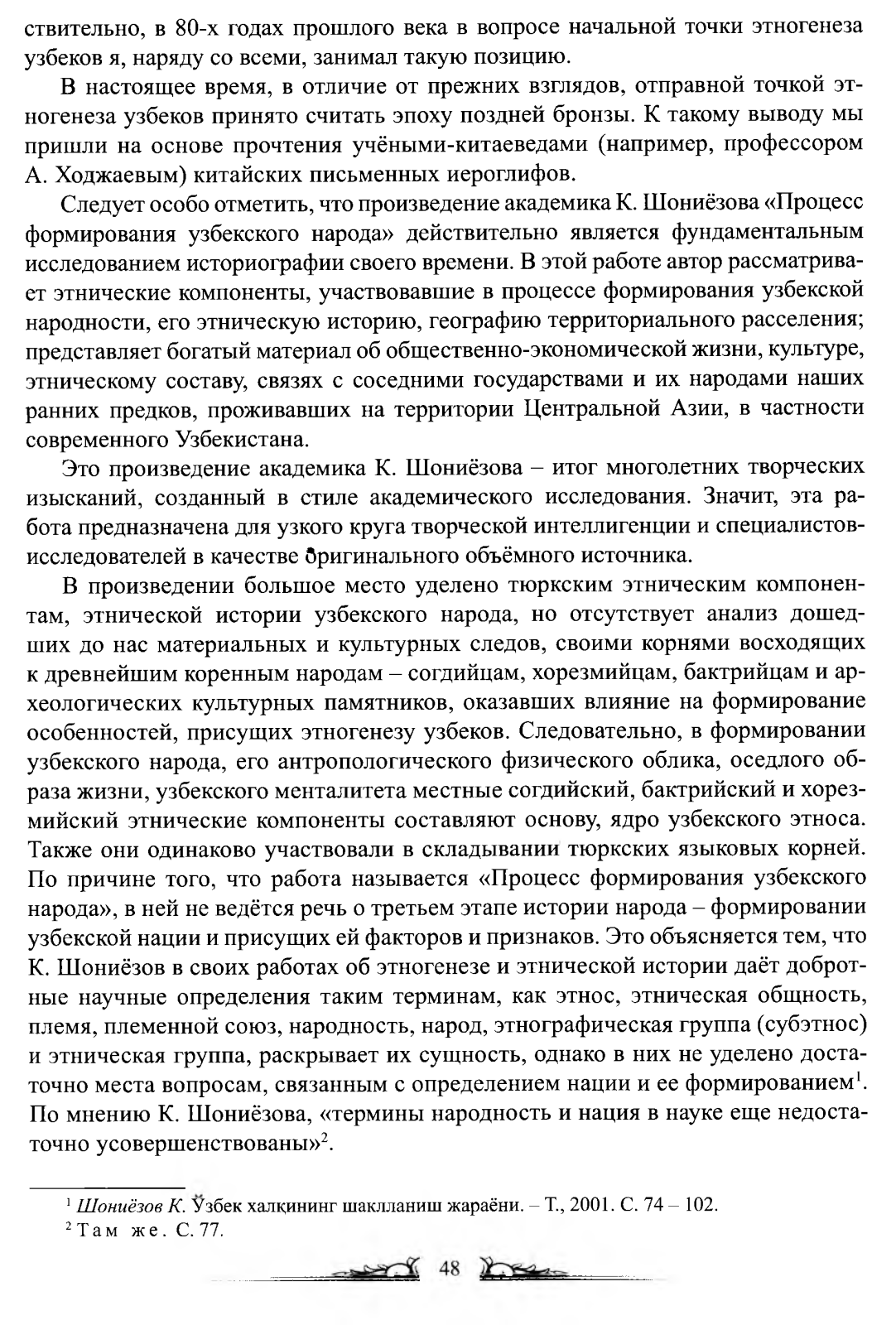 ствительно, в 80-х годах прошлого века в вопросе начальной точки этногенеза узбеков я, наряду со всеми, занимал такую позицию.

В настоящее время, в отличие от прежних взглядов, отправной точкой этногенеза узбеков принято считать эпоху поздней бронзы. К такому выводу мы пришли на основе прочтения учёными-китаеведами (например, профессором А. Ходжаевым) китайских письменных иероглифов.

Следует особо отметить, что произведение академика К. Шониёзова «Процесс формирования узбекского народа» действительно является фундаментальным исследованием историографии своего времени. В этой работе автор рассматривает этнические компоненты, участвовавшие в процессе формирования узбекской народности, его этническую историю, географию территориального расселения; представляет богатый материал об общественно-экономической жизни, культуре, этническому составу, связях с соседними государствами и их народами наших ранних предков, проживавших на территории Центральной Азии, в частности современного Узбекистана.

Это произведение академика К. Шониёзова – итог многолетних творческих изысканий, созданный в стиле академического исследования. Значит, эта работа предназначена для узкого круга творческой интеллигенции и специалистов-исследователей в качестве оригинального объёмного источника.

В произведении большое место уделено тюркским этническим компонентам, этнической истории узбекского народа, но отсутствует анализ дошедших до нас материальных и культурных следов, своими корнями восходящих к древнейшим коренным народам – согдийцам, хорезмийцам, бактрийцам и археологических культурных памятников, оказавших влияние на формирование особенностей, присущих этногенезу узбеков. Следовательно, в формировании узбекского народа, его антропологического физического облика, оседлого образа жизни, узбекского менталитета местные согдийский, бактрийский и хорезмийский этнические компоненты составляют основу, ядро узбекского этноса. Также они одинаково участвовали в складывании тюркских языковых корней. По причине того, что работа называется «Процесс формирования узбекского народа», в ней не ведётся речь о третьем этапе истории народа – формировании узбекской нации и присущих ей факторов и признаков. Это объясняется тем, что К. Шониёзов в своих работах об этногенезе и этнической истории даёт добротные научные определения таким терминам, как этнос, этническая общность, племя, племенной союз, народность, народ, этнографическая группа (субэтнос) и этническая группа, раскрывает их сущность, однако в них не уделено достаточно места вопросам, связанным с определением нации и ее формированием$^1$. По мнению К. Шониёзова, «термины народность и нация в науке еще недостаточно усовершенствованы»$^2$.

$^1$ Шониёзов К. Ўзбек халқининг шаклланиш жараёни. – Т., 2001. С. 74 – 102.
$^2$ Там же. С. 77.

48